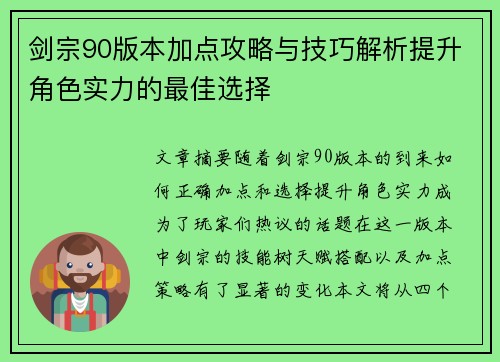 剑宗90版本加点攻略与技巧解析提升角色实力的最佳选择

文章摘要随着剑宗90版本的到来如何正确加点和选择提升角色实力成为了玩家们热议的话题在这一版本中剑宗的技能树天赋搭配以及加点策略有了显著的变化本文将从四个